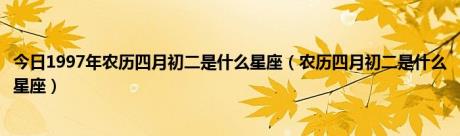 今日1997年农历四月初二是什么星座（农历四月初二是什么星座）